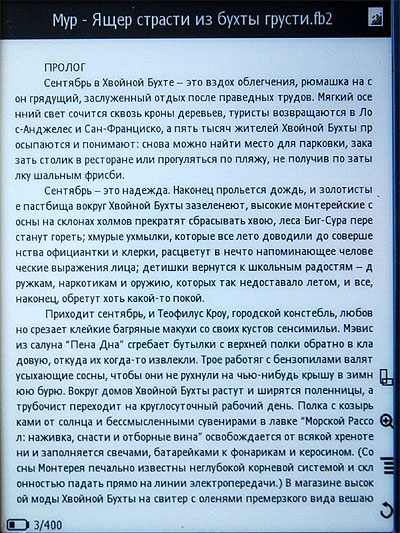 Мур - Ящер страсти из бухты грусти.fb2

ПРОЛОГ

Сентябрь в Хвойной Бухте – это вздох облегчения, рюмашка на сон грядущий, заслуженный отдых после праведных трудов. Мягкий осенний свет сочится сквозь кроны деревьев, туристы возвращаются в Лос-Анджелес и Сан-Франциско, а пять тысяч жителей Хвойной Бухты просыпаются и понимают: снова можно найти место для парковки, заказать столик в ресторане или прогуляться по пляжу, не получив по затылку шальным фрисби.

Сентябрь – это надежда. Наконец прольется дождь, и золотистые пастбища вокруг Хвойной Бухты зазеленеют, высокие монтерейские сосны на склонах холмов прекратят сбрасывать хвою, леса Биг-Сура перестанут гореть; хмурые ухмылки, которые все лето доводили до совершенства официантки и клерки, расцветут в нечто напоминающее человеческие выражения лица; детишки вернутся к школьным радостям – дружкам, наркотикам и оружию, которых так недоставало летом, и все, наконец, обретут хоть какой-то покой.

Приходит сентябрь, и Теофилус Кроу, городской констебль, любовно срезает клейкие багряные макухи со своих кустов сенсимильи. Мэвис из салуна "Пена Дна" сгребает бутылки с верхней полки обратно в кладовую, откуда их когда-то извлекли. Трое работяг с бензопилами валят усыхающие сосны, чтобы они не рухнули на чью-нибудь крышу в зимнюю бурю. Вокруг домов Хвойной Бухты растут и ширятся поленницы, а трубочист переходит на круглосуточный рабочий день. Полка с козырьками от солнца и бессмысленными сувенирами в лавке "Морской Рассол: наживка, снасти и отборные вина" освобождается от всякой хренотени и заполняется свечами, батарейками к фонарикам и керосином. (Сосны Монтерея печально известны неглубокой корневой системой и склонностью падать прямо на линии электропередачи.) В магазине высокой моды Хвойной Бухты на свитер с оленями премерзкого вида вешаю

3/400